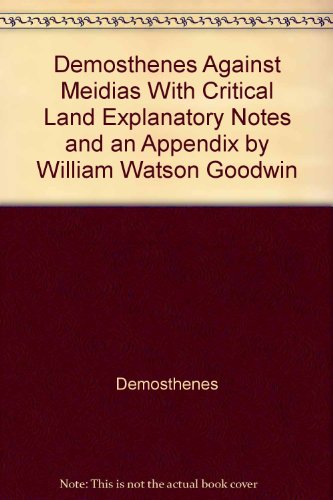 Demosthenes Against Meidias With Critical Land Explanatory Notes and an Appendix by William Watson Goodwin

Demosthenes

Note: This is not the actual book cover